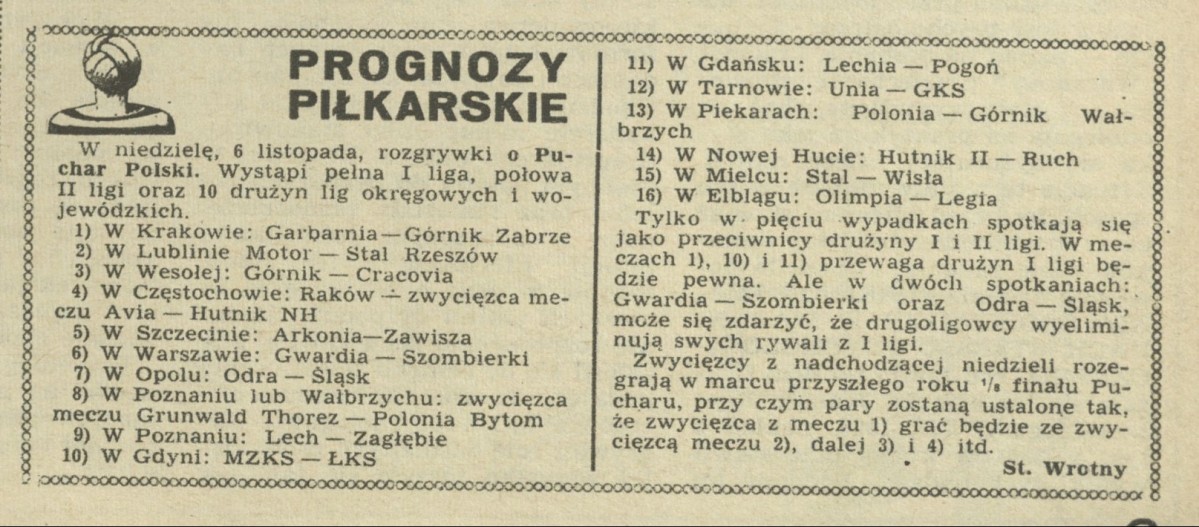 PROGNOZY PIŁKARSKIE

W niedzielę, 6 listopada, rozgrywki o Puchar Polski. Wystąpi pełna I liga, połowa II ligi oraz 10 drużyn lig okręgowych i wojewódzkich.
1) W Krakowie: Garbarnia — Górnik Zabrze
2) W Lublinie Motor — Stal Rzeszów
3) W Wesołej: Górnik — Cracovia
4) W Częstochowie: Raków — zwycięzca meczu Avia — Hutnik NH
5) W Szczecinie: Arkonia—Zawisza
6) W Warszawie: Gwardia — Szombierki
7) W Opolu: Odra — Śląsk
8) W Poznaniu lub Wałbrzychu: zwycięzca meczu Grunwald Thorez — Polonia Bytom
9) W Poznaniu: Lech — Zagłębie
10) W Gdyni: MZKS — ŁKS
11) W Gdańsku: Lechia — Pogoń
12) W Tarnowie: Unia — GKS
13) W Piekarach: Polonia — Górnik Wałbrzych
14) W Nowej Hucie: Hutnik II — Ruch
15) W Mielcu: Stal — Wisła
16) W Elblągu: Olimpia — Legia
Tylko w pięciu wypadkach spotkają się jako przeciwnicy drużyny I i II ligi. W meczach 1), 10) i 11) przewaga drużyn I ligi będzie pewna. Ale w dwóch spotkaniach: Gwardia — Szombierki oraz Odra — Śląsk, może się zdarzyć, że drugoligowcy wyeliminują swych rywali z I ligi.
Zwycięzcy z nadchodzącej niedzieli rozegrają w marcu przyszłego roku $^1/_8$ finału Pucharu, przy czym pary zostaną ustalone tak, że zwycięzca z meczu 1) grać będzie ze zwycięzcą meczu 2), dalej 3) i 4) itd.
St. Wrotny